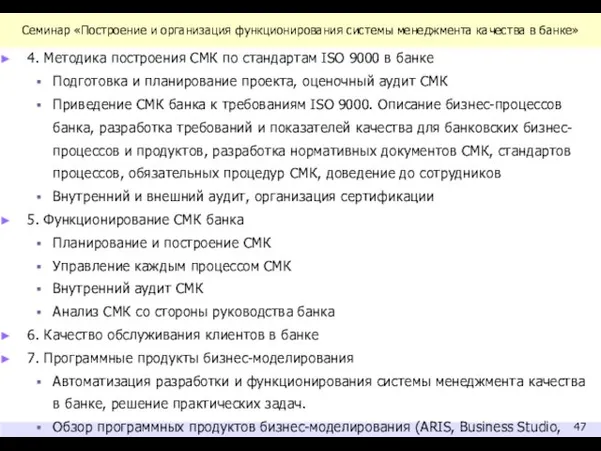 Семинар «Построение и организация функционирования системы менеджмента качества в банке»

4. Методика построения СМК по стандартам ISO 9000 в банке

Подготовка и планирование проекта, оценочный аудит СМК

Приведение СМК банка к требованиям ISO 9000. Описание бизнес-процессов банка, разработка требований и показателей качества для банковских бизнес-процессов и продуктов, разработка нормативных документов СМК, стандартов процессов, обязательных процедур СМК, доведение до сотрудников

Внутренний и внешний аудит, организация сертификации

5. Функционирование СМК банка

Планирование и построение СМК

Управление каждым процессом СМК

Внутренний аудит СМК

Анализ СМК со стороны руководства банка

6. Качество обслуживания клиентов в банке

7. Программные продукты бизнес-моделирования

Автоматизация разработки и функционирования системы менеджмента качества в банке, решение практических задач.

Обзор программных продуктов бизнес-моделирования (ARIS, Business Studio,

47